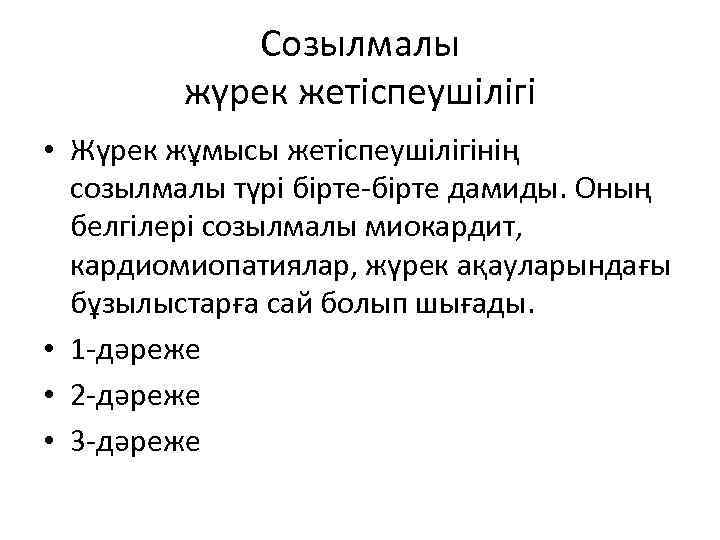 Созылмалы жүрек жетіспеушілігі

• Жүрек жұмысы жетіспеушілігінің созылмалы түрі бірте-бірте дамиды. Оның белгілері созылмалы миокардит, кардиомиопатиялар, жүрек ақауларындағы бұзылыстарға сай болып шығады.
• 1-дәреже
• 2-дәреже
• 3-дәреже